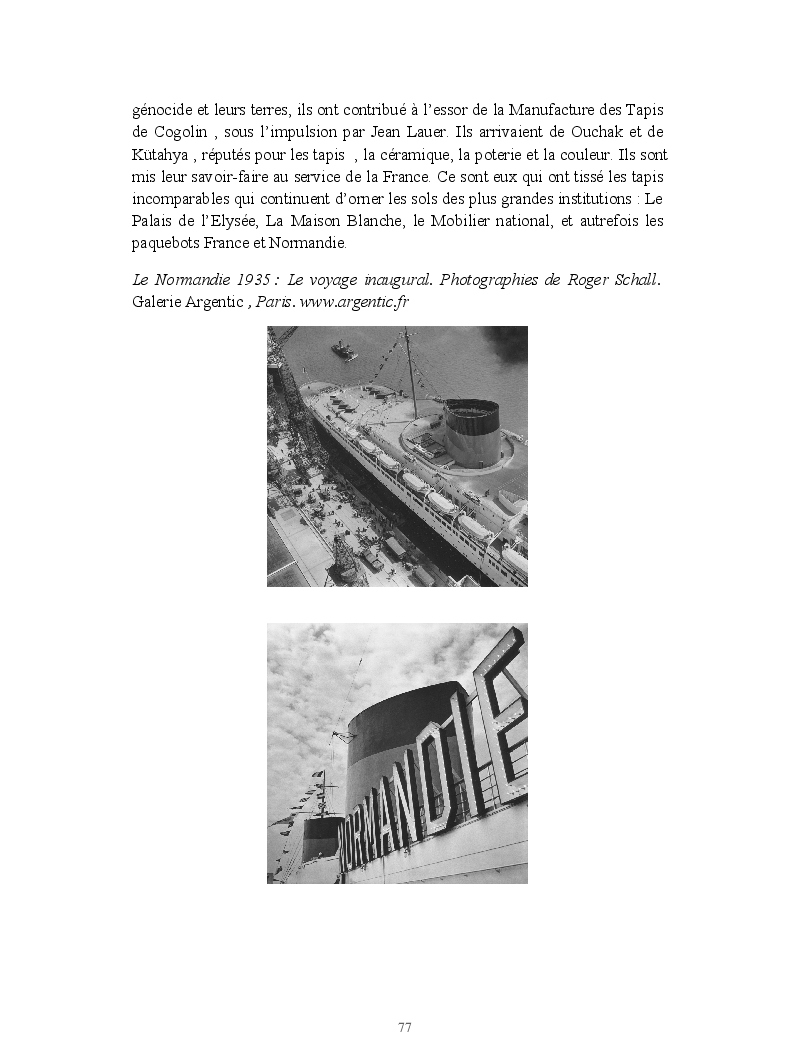 génocide et leurs terres, ils ont contribué à l'essor de la Manufacture des Tapis de Cogolin , sous l'impulsion par Jean Lauer. Ils arrivaient de Ouchak et de Kütahya , réputés pour les tapis , la céramique, la poterie et la couleur. Ils sont mis leur savoir-faire au service de la France. Ce sont eux qui ont tissé les tapis incomparables qui continuent d'orner les sols des plus grandes institutions : Le Palais de l'Elysée, La Maison Blanche, le Mobilier national, et autrefois les paquebots France et Normandie.

Le Normandie 1935 : Le voyage inaugural. Photographies de Roger Schall. Galerie Argentic , Paris. www.argentic.fr

NORMANDIE

77